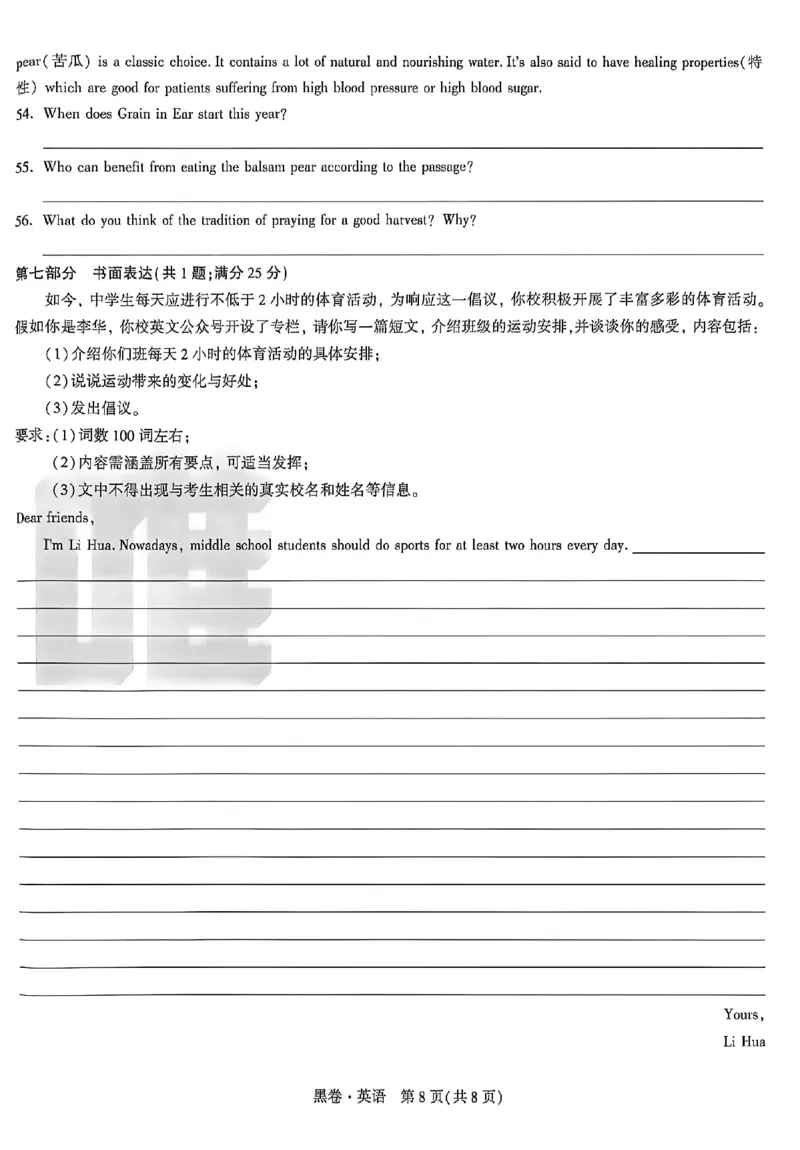 pear(苦瓜) is a classic choice. It contains a lot of natural and nourishing water. It's also said to have healing properties(特性) which are good for patients suffering from high blood pressure or high blood sugar.

54. When does Grain in Ear start this year?

____

55. Who can benefit from eating the balsam pear according to the passage?

____

56. What do you think of the tradition of praying for a good harvest? Why?

____

第七部分 书面表达(共1题;满分25分)

如今,中学生每天应进行不低于2小时的体育活动,为响应这一倡议,你校积极开展了丰富多彩的体育活动。假如你是李华,你校英文公众号开设了专栏,请你写一篇短文,介绍班级的运动安排,并谈谈你的感受,内容包括:

(1)介绍你们班每天2小时的体育活动的具体安排;

(2)说说运动带来的变化与好处;

(3)发出倡议。

要求:(1)词数100词左右;

(2)内容需涵盖所有要点,可适当发挥;

(3)文中不得出现与考生相关的真实校名和姓名等信息。

Dear friends,

I'm Li Hua. Nowadays, middle school students should do sports for at least two hours every day. ____

Yours,
Li Hua

黑卷·英语 第8页(共8页)